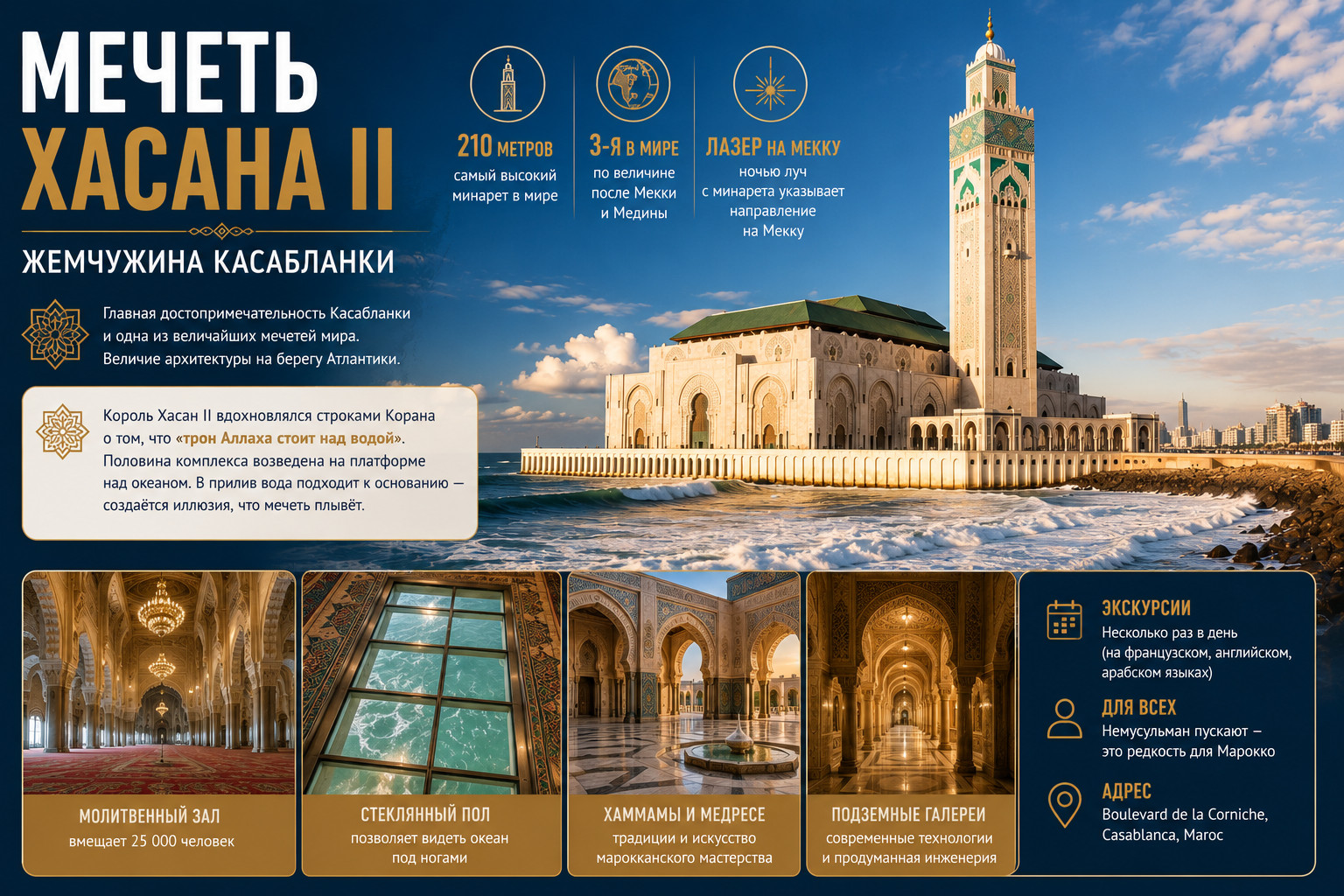 МЕЧЕТЬ
ХАСАНА II

ЖЕМЧУЖИНА КАСАБЛАНКИ

210 МЕТРОВ
самый высокий минарет в мире

3-Я В МИРЕ
по величине после Мекки и Медины

ЛАЗЕР НА МЕККУ
ночью луч с минарета указывает направление на Мекку

Главная достопримечательность Касабланки и одна из величайших мечетей мира. Величие архитектуры на берегу Атлантики.

Король Хасан II вдохновлялся строками Корана о том, что «трон Аллаха стоит над водой». Половина комплекса возведена на платформе над океаном. В прилив вода подходит к основанию — создаётся иллюзия, что мечеть плывёт.

МОЛИТВЕННЫЙ ЗАЛ
вмещает 25 000 человек

СТЕКЛЯННЫЙ ПОЛ
позволяет видеть океан под ногами

ХАММАМЫ И МЕДРЕСЕ
традиции и искусство марокканского мастерства

ПОДЗЕМНЫЕ ГАЛЕРЕИ
современные технологии и продуманная инженерия

ЭКСКУРСИИ
Несколько раз в день (на французском, английском, арабском языках)

ДЛЯ ВСЕХ
Немусульман пускают — это редкость для Марокко

АДРЕС
Boulevard de la Corniche, Casablanca, Maroc